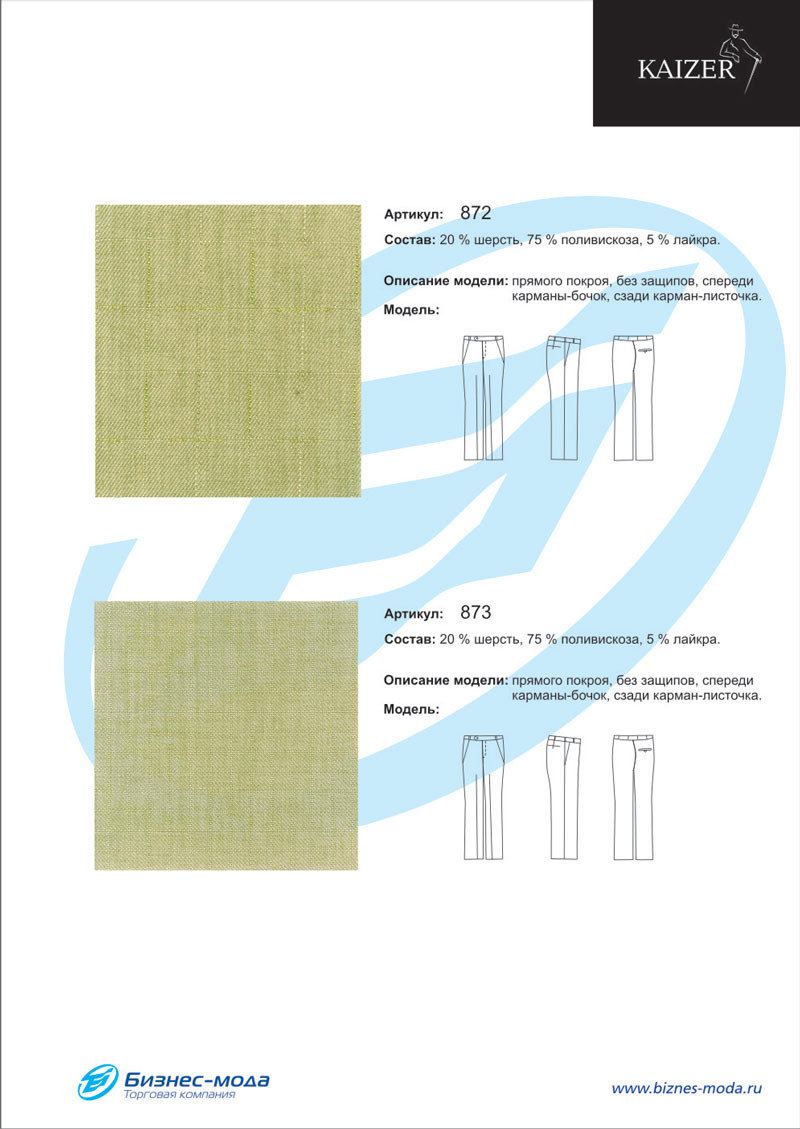 KAIZER

Артикул: 872
Состав: 20 % шерсть, 75 % поливискоза, 5 % лайкра.

Описание модели: прямого покроя, без защипов, спереди карманы-бочок, сзади карман-листочка.
Модель:

Артикул: 873
Состав: 20 % шерсть, 75 % поливискоза, 5 % лайкра.

Описание модели: прямого покроя, без защипов, спереди карманы-бочок, сзади карман-листочка.
Модель:

Бизнес-мода
Торговая компания

www.biznes-moda.ru